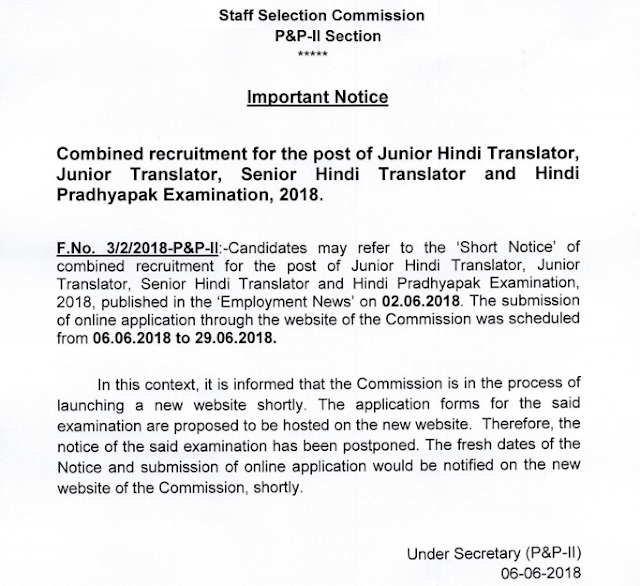 Staff Selection Commission
P&P-II Section
*****

Important Notice

Combined recruitment for the post of Junior Hindi Translator, Junior Translator, Senior Hindi Translator and Hindi Pradhyapak Examination, 2018.

F.No. 3/2/2018-P&P-II:-Candidates may refer to the 'Short Notice' of combined recruitment for the post of Junior Hindi Translator, Junior Translator, Senior Hindi Translator and Hindi Pradhyapak Examination, 2018, published in the 'Employment News' on 02.06.2018. The submission of online application through the website of the Commission was scheduled from 06.06.2018 to 29.06.2018.

In this context, it is informed that the Commission is in the process of launching a new website shortly. The application forms for the said examination are proposed to be hosted on the new website. Therefore, the notice of the said examination has been postponed. The fresh dates of the Notice and submission of online application would be notified on the new website of the Commission, shortly.

Under Secretary (P&P-II)
06-06-2018